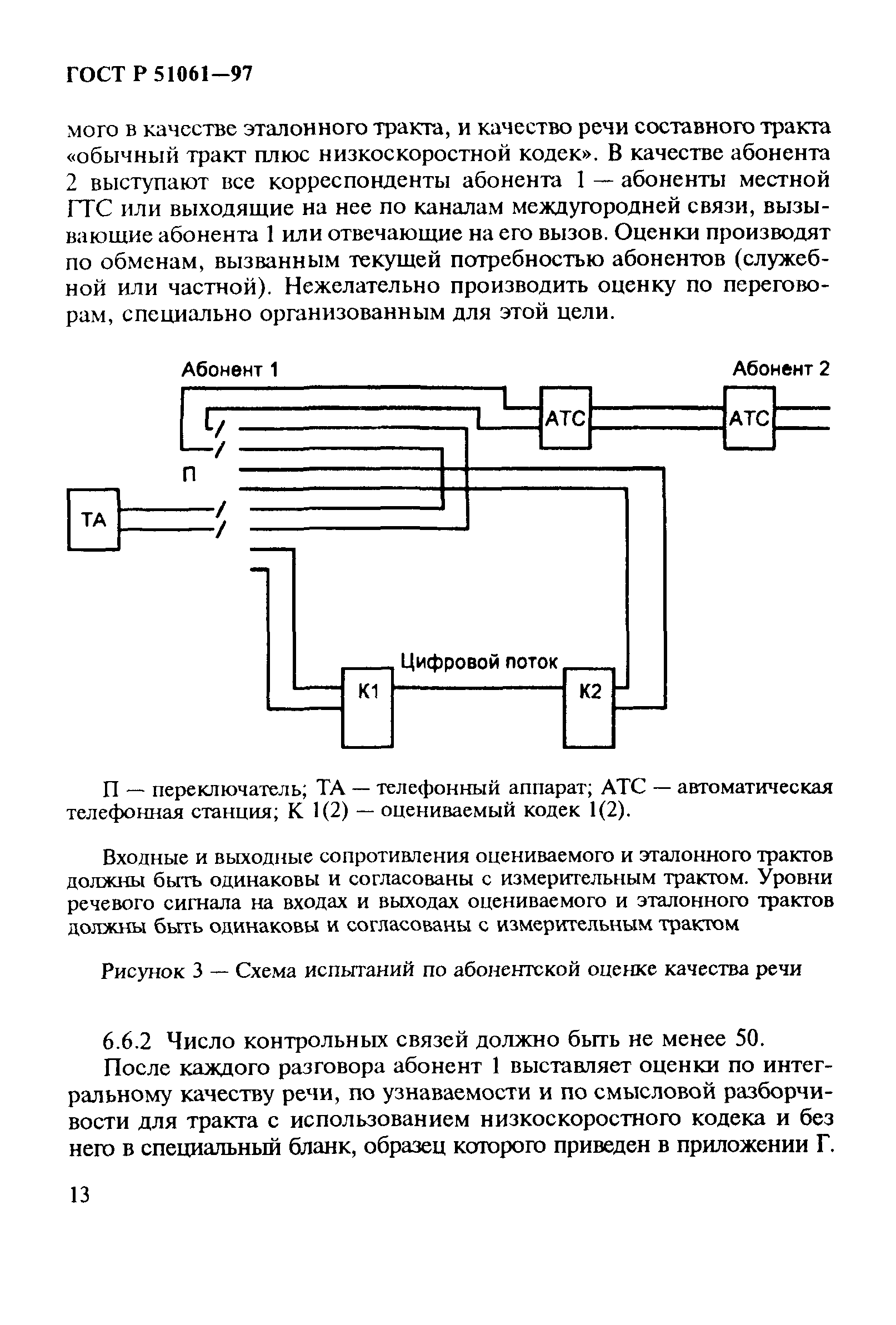 ГОСТ Р 51061—97

мого в качестве эталонного тракта, и качество речи составного тракта «обычный тракт плюс низкоскоростной кодек». В качестве абонента 2 выступают все корреспонденты абонента 1 — абоненты местной ГТС или выходящие на нее по каналам междугородней связи, вызывающие абонента 1 или отвечающие на его вызов. Оценки производят по обменам, вызванным текущей потребностью абонентов (служебной или частной). Нежелательно производить оценку по переговорам, специально организованным для этой цели.

Абонент 1

Абонент 2

АТС

АТС

П

ТА

Цифровой поток

К1

К2

П — переключатель; ТА — телефонный аппарат; АТС — автоматическая телефонная станция; К 1(2) — оцениваемый кодек 1(2).

Входные и выходные сопротивления оцениваемого и эталонного трактов должны быть одинаковы и согласованы с измерительным трактом. Уровни речевого сигнала на входах и выходах оцениваемого и эталонного трактов должны быть одинаковы и согласованы с измерительным трактом

Рисунок 3 — Схема испытаний по абонентской оценке качества речи

6.6.2 Число контрольных связей должно быть не менее 50.

После каждого разговора абонент 1 выставляет оценки по интегральному качеству речи, по узнаваемости и по смысловой разборчивости для тракта с использованием низкоскоростного кодека и без него в специальный бланк, образец которого приведен в приложении Г.

13